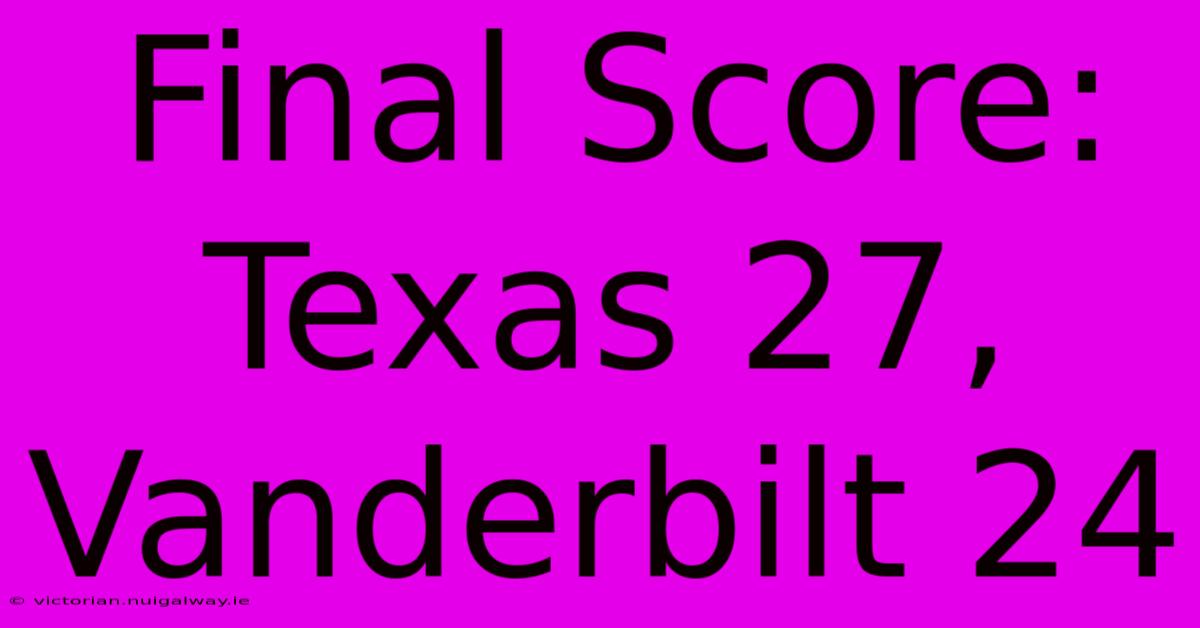 Final Score: Texas 27, Vanderbilt 24

© victorian.nuigalway.ie